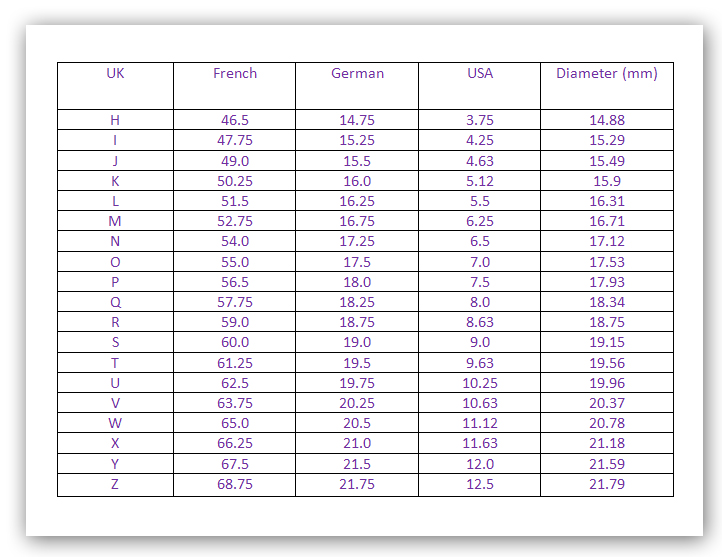 | UK | French | German | USA | Diameter (mm) |
|---|---|---|---|---|
| H | 46.5 | 14.75 | 3.75 | 14.88 |
| I | 47.75 | 15.25 | 4.25 | 15.29 |
| J | 49.0 | 15.5 | 4.63 | 15.49 |
| K | 50.25 | 16.0 | 5.12 | 15.9 |
| L | 51.5 | 16.25 | 5.5 | 16.31 |
| M | 52.75 | 16.75 | 6.25 | 16.71 |
| N | 54.0 | 17.25 | 6.5 | 17.12 |
| O | 55.0 | 17.5 | 7.0 | 17.53 |
| P | 56.5 | 18.0 | 7.5 | 17.93 |
| Q | 57.75 | 18.25 | 8.0 | 18.34 |
| R | 59.0 | 18.75 | 8.63 | 18.75 |
| S | 60.0 | 19.0 | 9.0 | 19.15 |
| T | 61.25 | 19.5 | 9.63 | 19.56 |
| U | 62.5 | 19.75 | 10.25 | 19.96 |
| V | 63.75 | 20.25 | 10.63 | 20.37 |
| W | 65.0 | 20.5 | 11.12 | 20.78 |
| X | 66.25 | 21.0 | 11.63 | 21.18 |
| Y | 67.5 | 21.5 | 12.0 | 21.59 |
| Z | 68.75 | 21.75 | 12.5 | 21.79 |